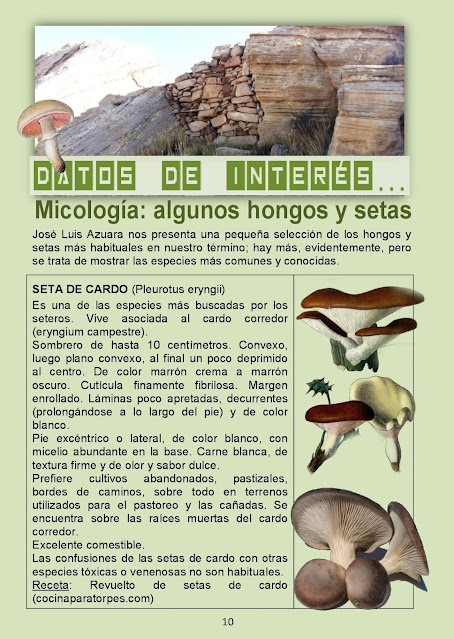 DATOS DE INTERÉS...

Micología: algunos hongos y setas

José Luis Azuara nos presenta una pequeña selección de los hongos y setas más habituales en nuestro término; hay más, evidentemente, pero se trata de mostrar las especies más comunes y conocidas.

SETA DE CARDO (Pleurotus eryngii)
Es una de las especies más buscadas por los seteros. Vive asociada al cardo corredor (eryngium campestre).
Sombrero de hasta 10 centímetros. Convexo, luego plano convexo, al final un poco deprimido al centro. De color marrón crema a marrón oscuro. Cutícula finamente fibrilosa. Margen enrollado. Láminas poco apretadas, decurrentes (prolongándose a lo largo del pie) y de color blanco.
Pie excéntrico o lateral, de color blanco, con micelio abundante en la base. Carne blanca, de textura firme y de olor y sabor dulce.
Prefiere cultivos abandonados, pastizales, bordes de caminos, sobre todo en terrenos utilizados para el pastoreo y las cañadas. Se encuentra sobre las raíces muertas del cardo corredor.
Excelente comestible.
Las confusiones de las setas de cardo con otras especies tóxicas o venenosas no son habituales.
Receta: Revuelto de setas de cardo (cocinaparatorpes.com)

10